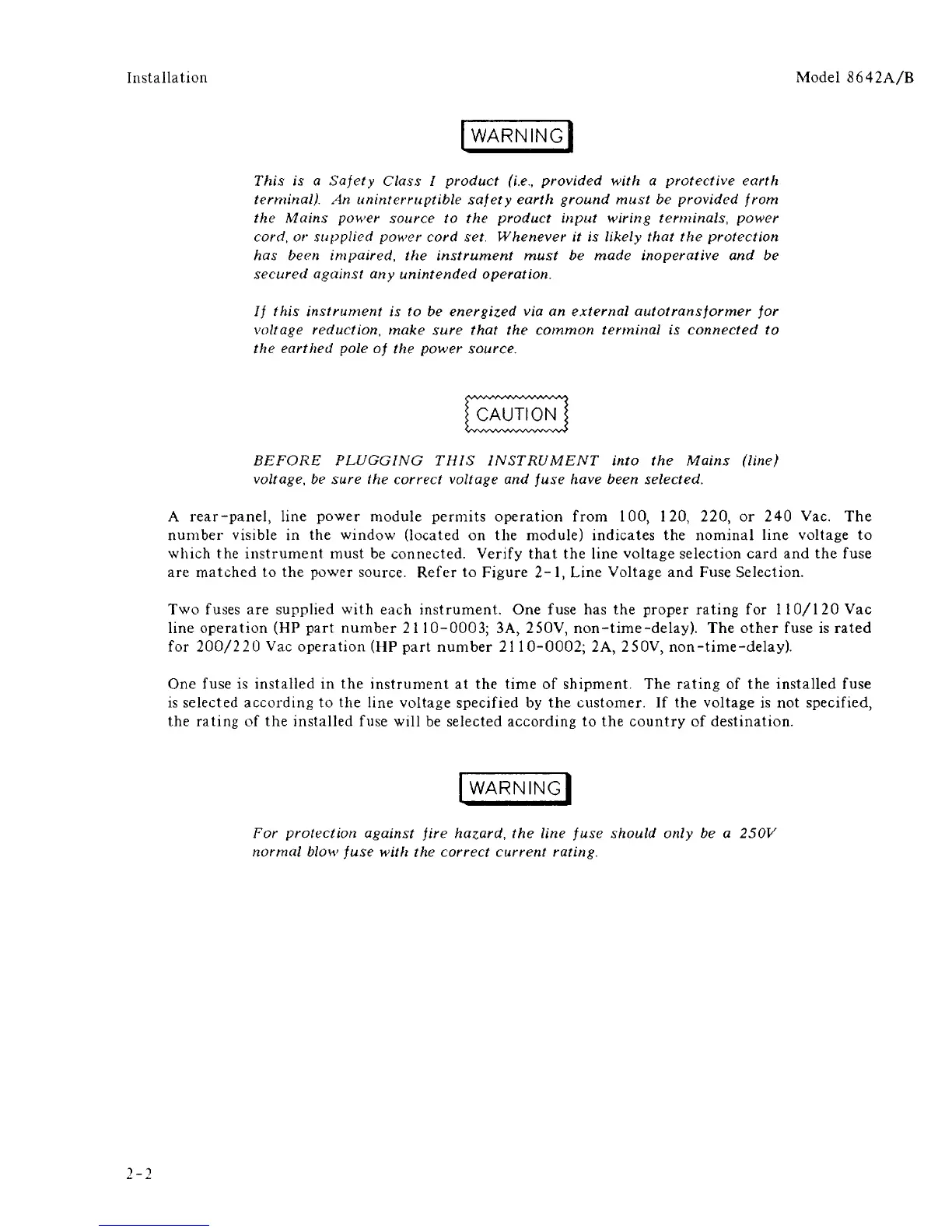 Installation

Model 8642A/B

WARNING

This is a Safety Class I product (i.e., provided with a protective earth terminal). An uninterruptible safety earth ground must be provided from the Mains power source to the product input wiring terminals, power cord, or supplied power cord set. Whenever it is likely that the protection has been impaired, the instrument must be made inoperative and be secured against any unintended operation.

If this instrument is to be energized via an external autotransformer for voltage reduction, make sure that the common terminal is connected to the earthed pole of the power source.

CAUTION

BEFORE PLUGGING THIS INSTRUMENT into the Mains (line) voltage, be sure the correct voltage and fuse have been selected.

A rear-panel, line power module permits operation from 100, 120, 220, or 240 Vac. The number visible in the window (located on the module) indicates the nominal line voltage to which the instrument must be connected. Verify that the line voltage selection card and the fuse are matched to the power source. Refer to Figure 2-1, Line Voltage and Fuse Selection.

Two fuses are supplied with each instrument. One fuse has the proper rating for 110/120 Vac line operation (HP part number 2110-0003; 3A, 250V, non-time-delay). The other fuse is rated for 200/220 Vac operation (HP part number 2110-0002; 2A, 250V, non-time-delay).

One fuse is installed in the instrument at the time of shipment. The rating of the installed fuse is selected according to the line voltage specified by the customer. If the voltage is not specified, the rating of the installed fuse will be selected according to the country of destination.

WARNING

For protection against fire hazard, the line fuse should only be a 250V normal blow fuse with the correct current rating.

2-2